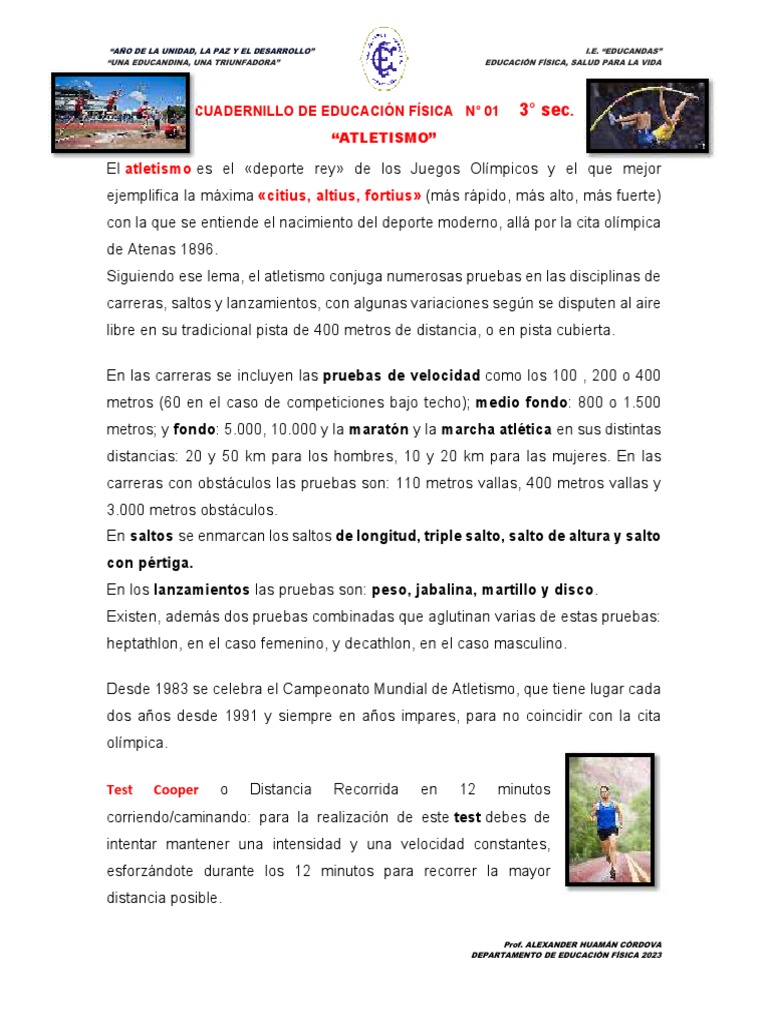 "AÑO DE LA UNIDAD, LA PAZ Y EL DESARROLLO"
"UNA EDUCANDINA, UNA TRIUNFADORA"

I.E. "EDUCANDAS"
EDUCACIÓN FÍSICA, SALUD PARA LA VIDA

CUADERNILLO DE EDUCACIÓN FÍSICA N° 01 3° sec.

"ATLETISMO"

El atletismo es el «deporte rey» de los Juegos Olímpicos y el que mejor ejemplifica la máxima «citius, altius, fortius» (más rápido, más alto, más fuerte) con la que se entiende el nacimiento del deporte moderno, allá por la cita olímpica de Atenas 1896.
Siguiendo ese lema, el atletismo conjuga numerosas pruebas en las disciplinas de carreras, saltos y lanzamientos, con algunas variaciones según se disputen al aire libre en su tradicional pista de 400 metros de distancia, o en pista cubierta.

En las carreras se incluyen las pruebas de velocidad como los 100 , 200 o 400 metros (60 en el caso de competiciones bajo techo); medio fondo: 800 o 1.500 metros; y fondo: 5.000, 10.000 y la maratón y la marcha atlética en sus distintas distancias: 20 y 50 km para los hombres, 10 y 20 km para las mujeres. En las carreras con obstáculos las pruebas son: 110 metros vallas, 400 metros vallas y 3.000 metros obstáculos.
En saltos se enmarcan los saltos de longitud, triple salto, salto de altura y salto con pértiga.
En los lanzamientos las pruebas son: peso, jabalina, martillo y disco.
Existen, además dos pruebas combinadas que aglutinan varias de estas pruebas: heptathlon, en el caso femenino, y decathlon, en el caso masculino.

Desde 1983 se celebra el Campeonato Mundial de Atletismo, que tiene lugar cada dos años desde 1991 y siempre en años impares, para no coincidir con la cita olímpica.

Test Cooper o Distancia Recorrida en 12 minutos corriendo/caminando: para la realización de este test debes de intentar mantener una intensidad y una velocidad constantes, esforzándote durante los 12 minutos para recorrer la mayor distancia posible.

Prof. ALEXANDER HUAMÁN CÓRDOVA
DEPARTAMENTO DE EDUCACIÓN FÍSICA 2023